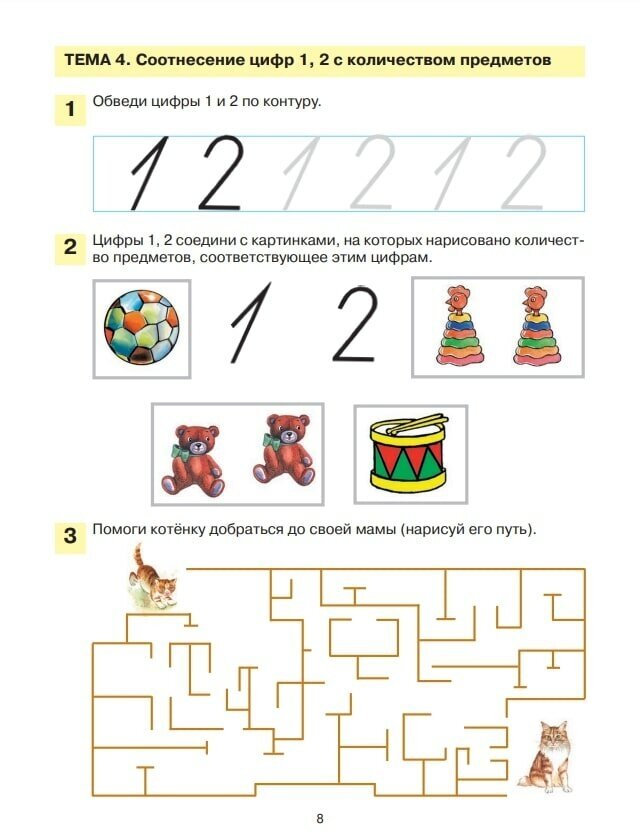 ТЕМА 4. Соотнесение цифр 1, 2 с количеством предметов

1 Обведи цифры 1 и 2 по контуру.

1 2 1 2 1 2

2 Цифры 1, 2 соедини с картинками, на которых нарисовано количество предметов, соответствующее этим цифрам.

1 2

3 Помоги котёнку добраться до своей мамы (нарисуй его путь).

8